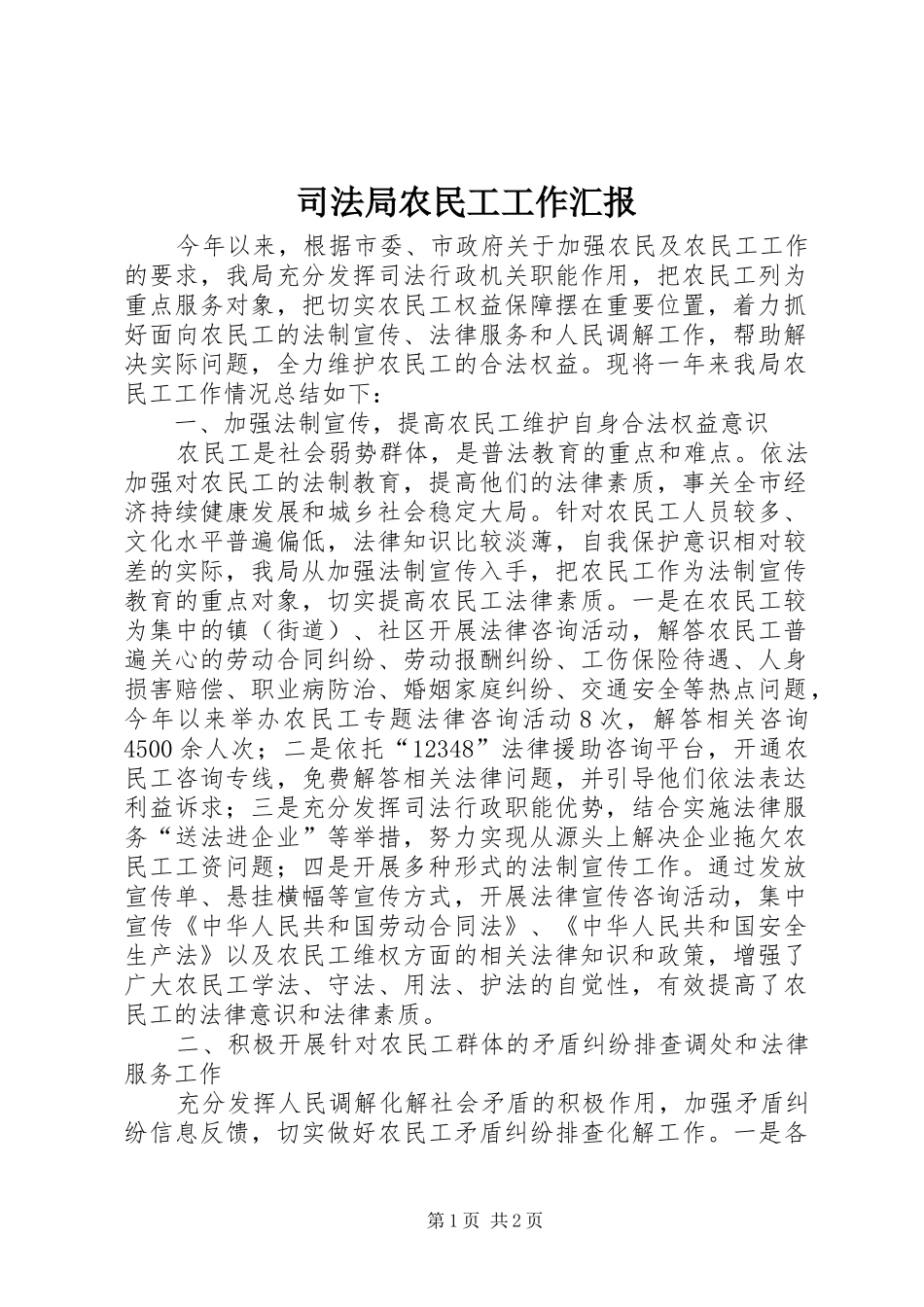 司法局农民工工作汇报

今年以来，根据市委、市政府关于加强农民及农民工工作的要求，我局充分发挥司法行政机关职能作用，把农民工列为重点服务对象，把切实农民工权益保障摆在重要位置，着力抓好面向农民工的法制宣传、法律服务和人民调解工作，帮助解决实际问题，全力维护农民工的合法权益。现将一年来我局农民工工作情况总结如下：

一、加强法制宣传，提高农民工维护自身合法权益意识

农民工是社会弱势群体，是普法教育的重点和难点。依法加强对农民工的法制教育，提高他们的法律素质，事关全市经济持续健康发展和城乡社会稳定大局。针对农民工人员较多、文化水平普遍偏低，法律知识比较淡薄，自我保护意识相对较差的实际，我局从加强法制宣传入手，把农民工作为法制宣传教育的重点对象，切实提高农民工法律素质。一是在农民工较为集中的镇（街道）、社区开展法律咨询活动，解答农民工普遍关心的劳动合同纠纷、劳动报酬纠纷、工伤保险待遇、人身损害赔偿、职业病防治、婚姻家庭纠纷、交通安全等热点问题，今年以来举办农民工专题法律咨询活动8次，解答相关咨询4500余人次；二是依托“12348”法律援助咨询平台，开通农民工咨询专线，免费解答相关法律问题，并引导他们依法表达利益诉求；三是充分发挥司法行政职能优势，结合实施法律服务“送法进企业”等举措，努力实现从源头上解决企业拖欠农民工工资问题；四是开展多种形式的法制宣传工作。通过发放宣传单、悬挂横幅等宣传方式，开展法律宣传咨询活动，集中宣传《中华人民共和国劳动合同法》、《中华人民共和国安全生产法》以及农民工维权方面的相关法律知识和政策，增强了广大农民工学法、守法、用法、护法的自觉性，有效提高了农民工的法律意识和法律素质。

二、积极开展针对农民工群体的矛盾纠纷排查调处和法律服务工作

充分发挥人民调解化解社会矛盾的积极作用，加强矛盾纠纷信息反馈，切实做好农民工矛盾纠纷排查化解工作。一是各

第1页 共2页